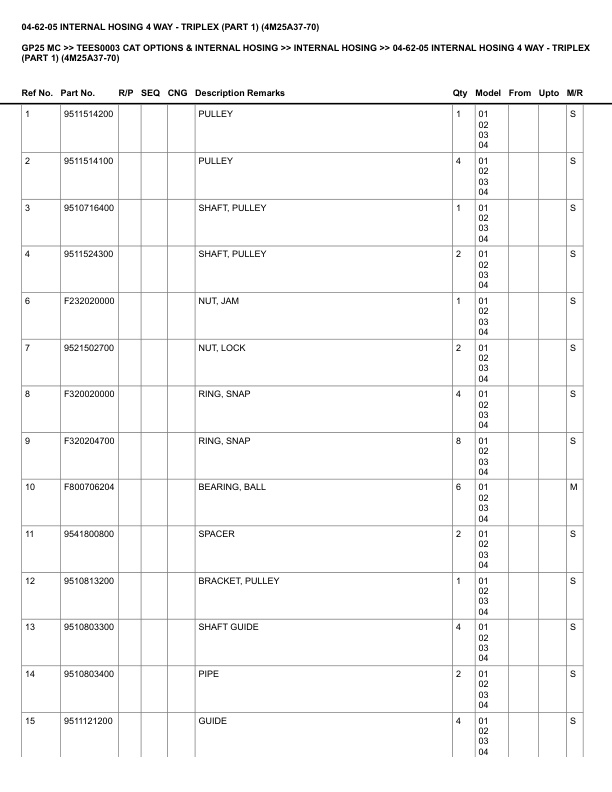 04-62-05 INTERNAL HOSING 4 WAY - TRIPLEX (PART 1) (4M25A37-70)

GP25 MC >> TEES0003 CAT OPTIONS & INTERNAL HOSING >> INTERNAL HOSING >> 04-62-05 INTERNAL HOSING 4 WAY - TRIPLEX (PART 1) (4M25A37-70)

| Ref No. | Part No. | R/P | SEQ | CNG | Description Remarks | Qty | Model | From | Upto | M/R |
|---|---|---|---|---|---|---|---|---|---|---|
| 1 | 9511514200 | | | | PULLEY | 1 | 01 02 03 04 | | | S |
| 2 | 9511514100 | | | | PULLEY | 4 | 01 02 03 04 | | | S |
| 3 | 9510716400 | | | | SHAFT, PULLEY | 1 | 01 02 03 04 | | | S |
| 4 | 9511524300 | | | | SHAFT, PULLEY | 2 | 01 02 03 04 | | | S |
| 6 | F232020000 | | | | NUT, JAM | 1 | 01 02 03 04 | | | S |
| 7 | 9521502700 | | | | NUT, LOCK | 2 | 01 02 03 04 | | | S |
| 8 | F320020000 | | | | RING, SNAP | 4 | 01 02 03 04 | | | S |
| 9 | F320204700 | | | | RING, SNAP | 8 | 01 02 03 04 | | | S |
| 10 | F800706204 | | | | BEARING, BALL | 6 | 01 02 03 04 | | | M |
| 11 | 9541800800 | | | | SPACER | 2 | 01 02 03 04 | | | S |
| 12 | 9510813200 | | | | BRACKET, PULLEY | 1 | 01 02 03 04 | | | S |
| 13 | 9510803300 | | | | SHAFT GUIDE | 4 | 01 02 03 04 | | | S |
| 14 | 9510803400 | | | | PIPE | 2 | 01 02 03 04 | | | S |
| 15 | 9511121200 | | | | GUIDE | 4 | 01 02 03 04 | | | S |